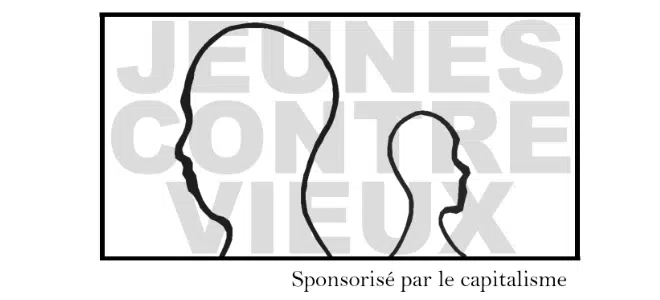 JEUNES
CONTRE
VIEUX

Sponsorisé par le capitalisme